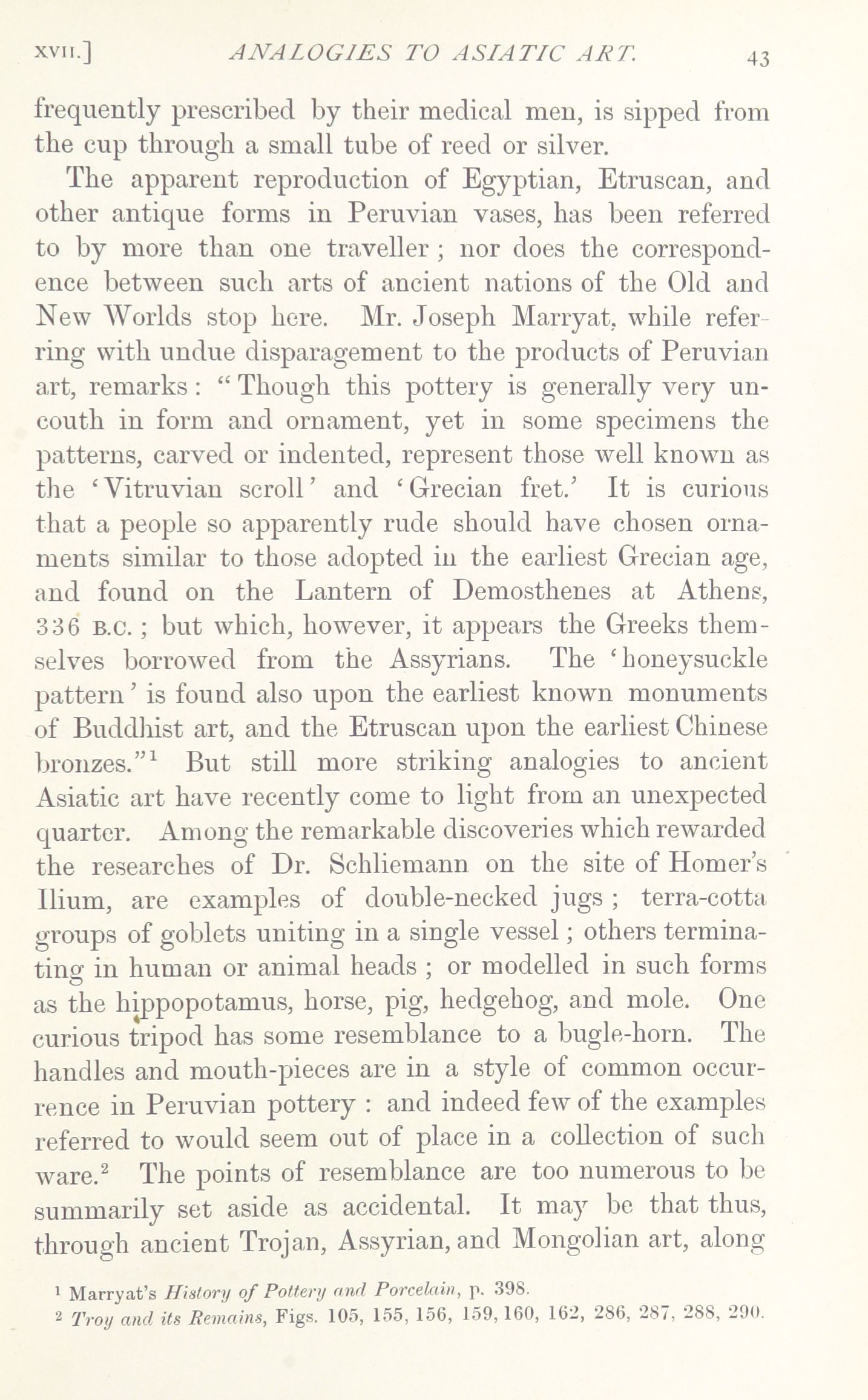 XVII.] ANALOGIES TO ASIATIC ART. 43

frequently prescribed by their medical men, is sipped from the cup through a small tube of reed or silver.

The apparent reproduction of Egyptian, Etruscan, and other antique forms in Peruvian vases, has been referred to by more than one traveller; nor does the correspondence between such arts of ancient nations of the Old and New Worlds stop here. Mr. Joseph Marryat, while referring with undue disparagement to the products of Peruvian art, remarks: "Though this pottery is generally very uncouth in form and ornament, yet in some specimens the patterns, carved or indented, represent those well known as the 'Vitruvian scroll' and 'Grecian fret.' It is curious that a people so apparently rude should have chosen ornaments similar to those adopted in the earliest Grecian age, and found on the Lantern of Demosthenes at Athens, 336 B.C.; but which, however, it appears the Greeks themselves borrowed from the Assyrians. The 'honeysuckle pattern' is found also upon the earliest known monuments of Buddhist art, and the Etruscan upon the earliest Chinese bronzes."$^1$ But still more striking analogies to ancient Asiatic art have recently come to light from an unexpected quarter. Among the remarkable discoveries which rewarded the researches of Dr. Schliemann on the site of Homer's Ilium, are examples of double-necked jugs; terra-cotta groups of goblets uniting in a single vessel; others terminating in human or animal heads; or modelled in such forms as the hippopotamus, horse, pig, hedgehog, and mole. One curious tripod has some resemblance to a bugle-horn. The handles and mouth-pieces are in a style of common occurrence in Peruvian pottery: and indeed few of the examples referred to would seem out of place in a collection of such ware.$^2$ The points of resemblance are too numerous to be summarily set aside as accidental. It may be that thus, through ancient Trojan, Assyrian, and Mongolian art, along

$^1$ Marryat's History of Pottery and Porcelain, p. 398.
$^2$ Troy and its Remains, Figs. 105, 155, 156, 159, 160, 162, 286, 287, 288, 290.